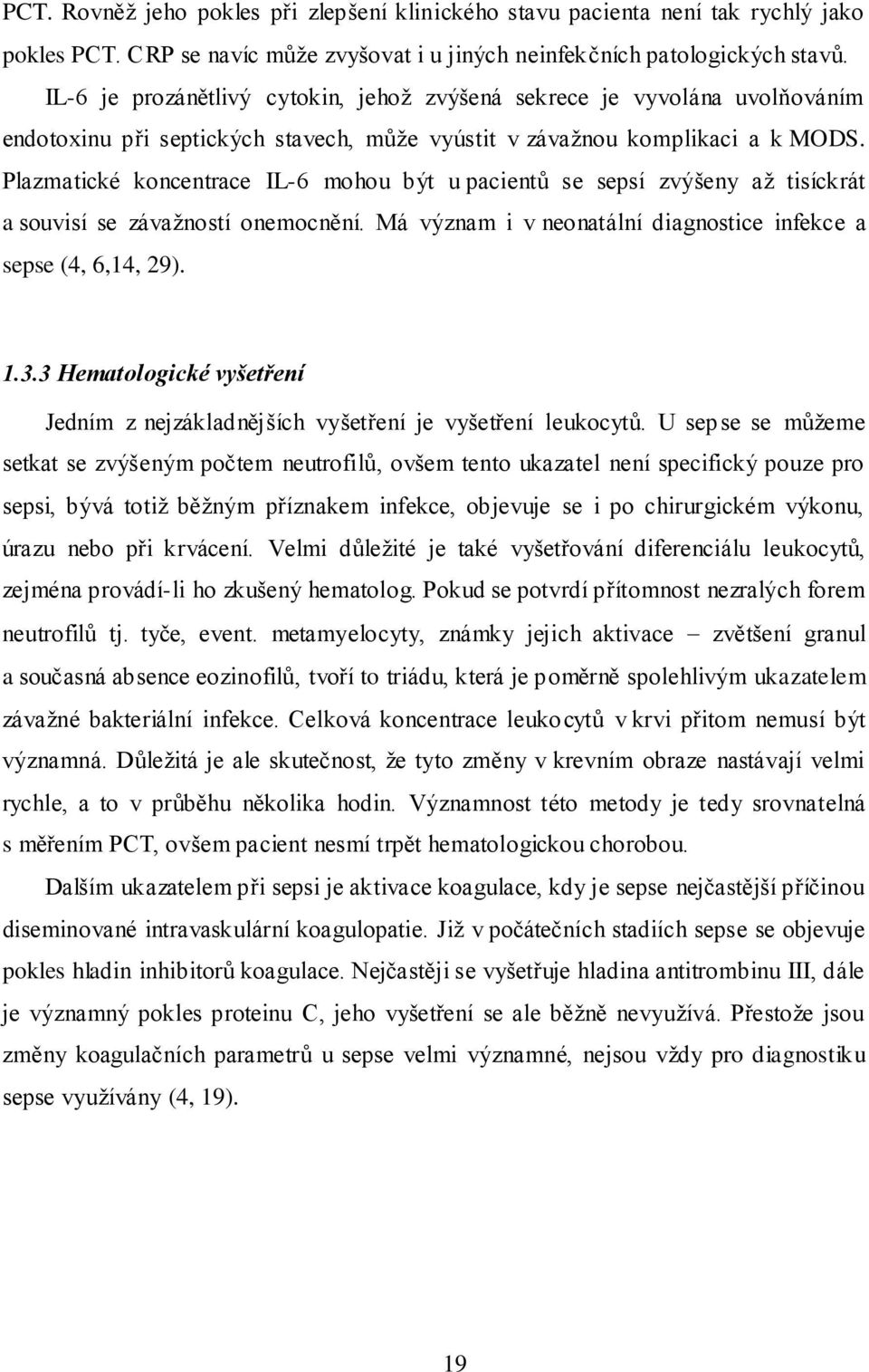 PCT. Rovněž jeho pokles při zlepšení klinického stavu pacienta není tak rychlý jako pokles PCT. CRP se navíc může zvyšovat i u jiných neinfekčních patologických stavů.

IL-6 je prozánětlivý cytokin, jehož zvýšená sekrece je vyvolána uvolňováním endotoxinu při septických stavech, může vyústit v závažnou komplikaci a k MODS. Plazmatické koncentrace IL-6 mohou být u pacientů se sepsí zvýšeny až tisíckrát a souvisí se závažností onemocnění. Má význam i v neonatální diagnostice infekce a sepse (4, 6,14, 29).

1.3.3 Hematologické vyšetření

Jedním z nejzákladnějších vyšetření je vyšetření leukocytů. U sepse se můžeme setkat se zvýšeným počtem neutrofilů, ovšem tento ukazatel není specifický pouze pro sepsi, bývá totiž běžným příznakem infekce, objevuje se i po chirurgickém výkonu, úrazu nebo při krvácení. Velmi důležité je také vyšetřování diferenciálu leukocytů, zejména provádí-li ho zkušený hematolog. Pokud se potvrdí přítomnost nezralých forem neutrofilů tj. tyče, event. metamyelocyty, známky jejich aktivace – zvětšení granul a současná absence eozinofilů, tvoří to triádu, která je poměrně spolehlivým ukazatelem závažné bakteriální infekce. Celková koncentrace leukocytů v krvi přitom nemusí být významná. Důležitá je ale skutečnost, že tyto změny v krevním obraze nastávají velmi rychle, a to v průběhu několika hodin. Významnost této metody je tedy srovnatelná s měřením PCT, ovšem pacient nesmí trpět hematologickou chorobou.

Dalším ukazatelem při sepsi je aktivace koagulace, kdy je sepse nejčastější příčinou diseminované intravaskulární koagulopatie. Již v počátečních stadiích sepse se objevuje pokles hladin inhibitorů koagulace. Nejčastěji se vyšetřuje hladina antitrombinu III, dále je významný pokles proteinu C, jeho vyšetření se ale běžně nevyužívá. Přestože jsou změny koagulačních parametrů u sepse velmi významné, nejsou vždy pro diagnostiku sepse využívány (4, 19).

19